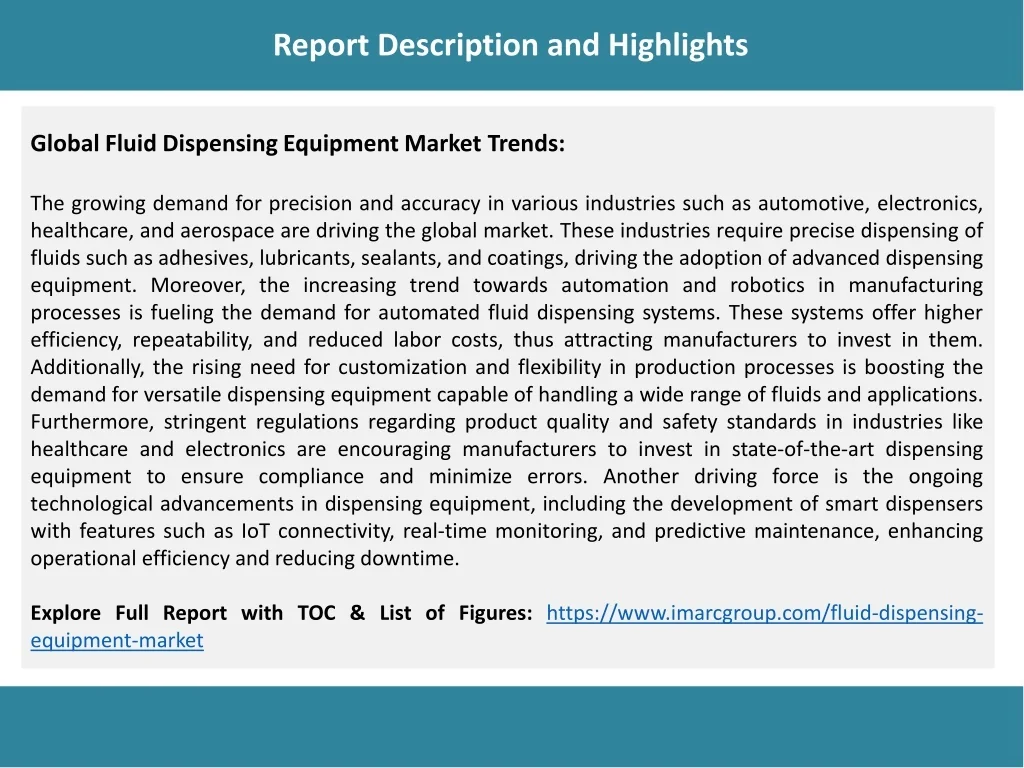 Report Description and Highlights

Global Fluid Dispensing Equipment Market Trends:

The growing demand for precision and accuracy in various industries such as automotive, electronics, healthcare, and aerospace are driving the global market. These industries require precise dispensing of fluids such as adhesives, lubricants, sealants, and coatings, driving the adoption of advanced dispensing equipment. Moreover, the increasing trend towards automation and robotics in manufacturing processes is fueling the demand for automated fluid dispensing systems. These systems offer higher efficiency, repeatability, and reduced labor costs, thus attracting manufacturers to invest in them. Additionally, the rising need for customization and flexibility in production processes is boosting the demand for versatile dispensing equipment capable of handling a wide range of fluids and applications. Furthermore, stringent regulations regarding product quality and safety standards in industries like healthcare and electronics are encouraging manufacturers to invest in state-of-the-art dispensing equipment to ensure compliance and minimize errors. Another driving force is the ongoing technological advancements in dispensing equipment, including the development of smart dispensers with features such as IoT connectivity, real-time monitoring, and predictive maintenance, enhancing operational efficiency and reducing downtime.

Explore Full Report with TOC & List of Figures: https://www.imarcgroup.com/fluid-dispensing-equipment-market